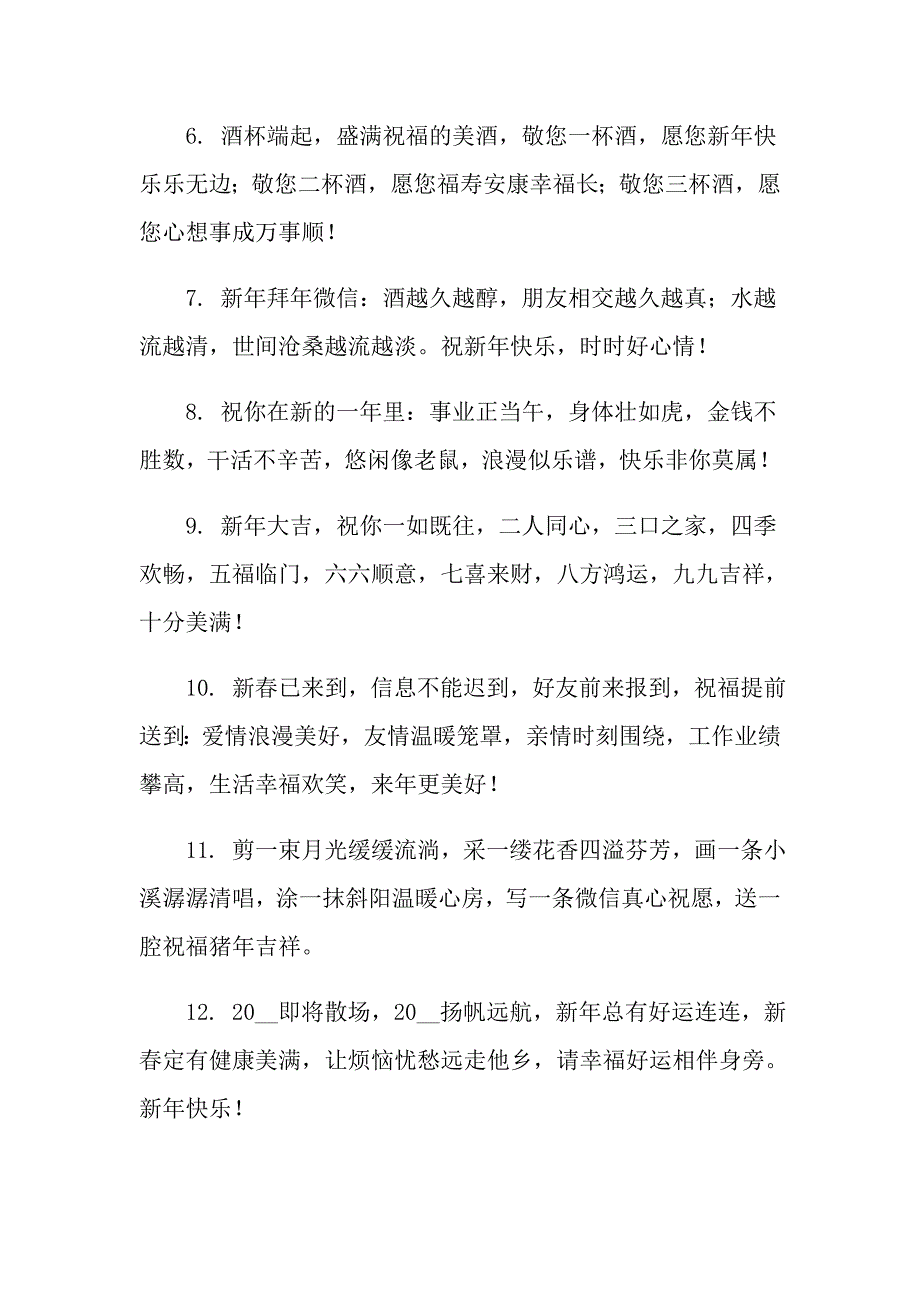 6. 酒杯端起，盛满祝福的美酒，敬您一杯酒，愿您新年快乐乐无边；敬您二杯酒，愿您福寿安康幸福长；敬您三杯酒，愿您心想事成万事顺！

7. 新年拜年微信：酒越久越醇，朋友相交越久越真；水越流越清，世间沧桑越流越淡。祝新年快乐，时时好心情！

8. 祝你在新的一年里：事业正当午，身体壮如虎，金钱不胜数，干活不辛苦，悠闲像老鼠，浪漫似乐谱，快乐非你莫属！

9. 新年大吉，祝你一如既往，二人同心，三口之家，四季欢畅，五福临门，六六顺意，七喜来财，八方鸿运，九九吉祥，十分美满！

10. 新春已来到，信息不能迟到，好友前来报到，祝福提前送到：爱情浪漫美好，友情温暖笼罩，亲情时刻围绕，工作业绩攀高，生活幸福欢笑，来年更美好！

11. 剪一束月光缓缓流淌，采一缕花香四溢芬芳，画一条小溪潺潺清唱，涂一抹斜阳温暖心房，写一条微信真心祝愿，送一腔祝福猪年吉祥。

12. 20__即将散场，20__扬帆远航，新年总有好运连连，新春定有健康美满，让烦恼忧愁远走他乡，请幸福好运相伴身旁。新年快乐！